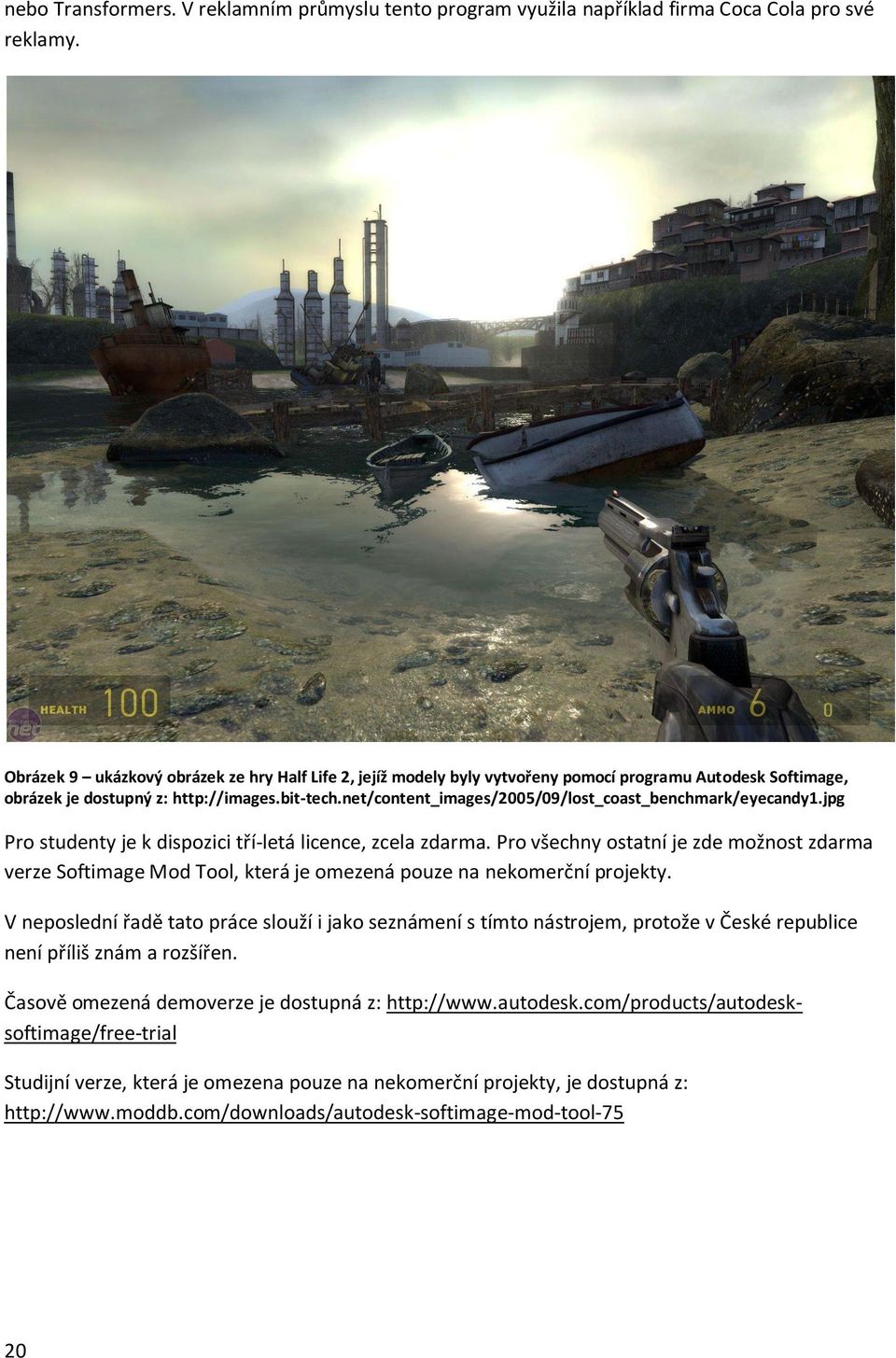 nebo Transformers. V reklamním průmyslu tento program využila například firma Coca Cola pro své reklamy.

HEALTH 100

AMMO 6 0

Obrázek 9 – ukázkový obrázek ze hry Half Life 2, jejíž modely byly vytvořeny pomocí programu Autodesk Softimage, obrázek je dostupný z: http://images.bit-tech.net/content_images/2005/09/lost_coast_benchmark/eyecandy1.jpg

Pro studenty je k dispozici tří-letá licence, zcela zdarma. Pro všechny ostatní je zde možnost zdarma verze Softimage Mod Tool, která je omezená pouze na nekomerční projekty.

V neposlední řadě tato práce slouží i jako seznámení s tímto nástrojem, protože v České republice není příliš znám a rozšířen.

Časově omezená demoverze je dostupná z: http://www.autodesk.com/products/autodesk-softimage/free-trial

Studijní verze, která je omezena pouze na nekomerční projekty, je dostupná z: http://www.moddb.com/downloads/autodesk-softimage-mod-tool-75

20